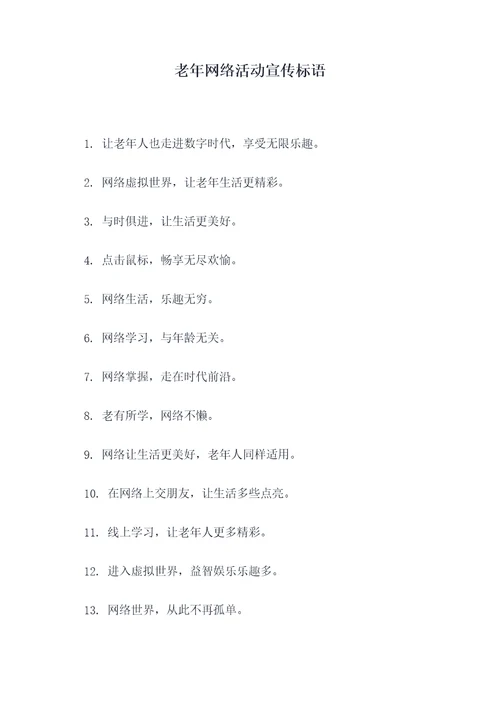 老年网络活动宣传标语

1. 让老年人也走进数字时代，享受无限乐趣。

2. 网络虚拟世界，让老年生活更精彩。

3. 与时俱进，让生活更美好。

4. 点击鼠标，畅享无尽欢愉。

5. 网络生活，乐趣无穷。

6. 网络学习，与年龄无关。

7. 网络掌握，走在时代前沿。

8. 老有所学，网络不懒。

9. 网络让生活更美好，老年人同样适用。

10. 在网络上交朋友，让生活多些点亮。

11. 线上学习，让老年人更多精彩。

12. 进入虚拟世界，益智娱乐乐趣多。

13. 网络世界，从此不再孤单。